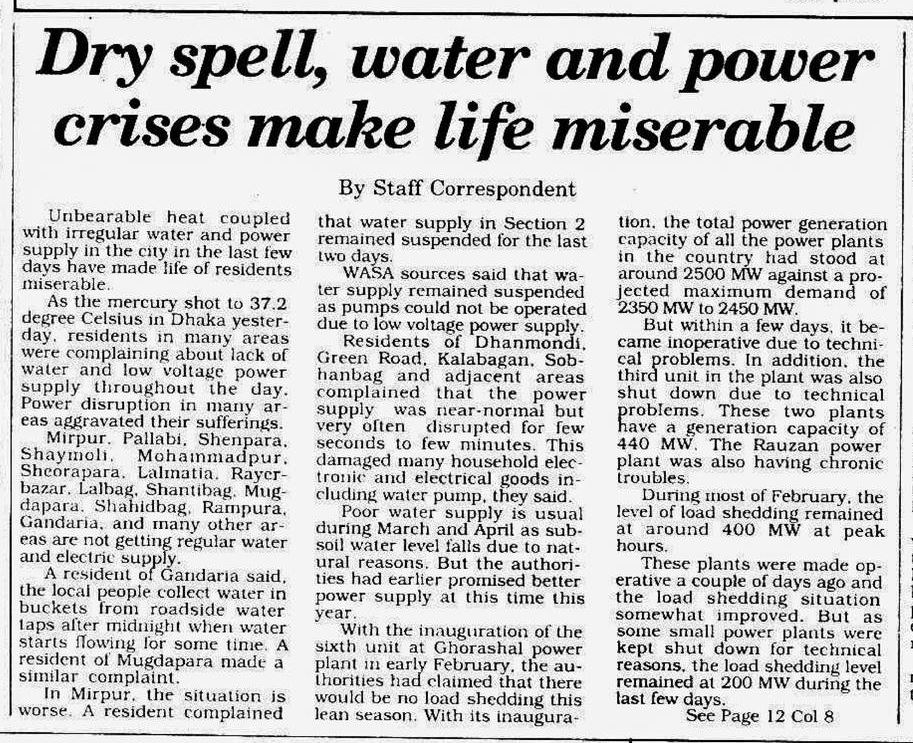 Dry spell, water and power crises make life miserable

By Staff Correspondent

Unbearable heat coupled with irregular water and power supply in the city in the last few days have made life of residents miserable.

As the mercury shot to 37.2 degree Celsius in Dhaka yesterday, residents in many areas were complaining about lack of water and low voltage power supply throughout the day. Power disruption in many areas aggravated their sufferings.

Mirpur, Pallabi, Shenpara, Shaymoli, Mohammadpur, Sheorapara, Lalmatia, Rayerbazar, Lalbag, Shantibag, Mugdapara, Shahidbag, Rampura, Gandaria, and many other areas are not getting regular water and electric supply.

A resident of Gandaria said, the local people collect water in buckets from roadside water taps after midnight when water starts flowing for some time. A resident of Mugdapara made a similar complaint.

In Mirpur, the situation is worse. A resident complained that water supply in Section 2 remained suspended for the last two days.

WASA sources said that water supply remained suspended as pumps could not be operated due to low voltage power supply.

Residents of Dhanmondi, Green Road, Kalabagan, Sobhanbag and adjacent areas complained that the power supply was near-normal but very often disrupted for few seconds to few minutes. This damaged many household electronic and electrical goods including water pump, they said.

Poor water supply is usual during March and April as subsoil water level falls due to natural reasons. But the authorities had earlier promised better power supply at this time this year.

With the inauguration of the sixth unit at Ghorashal power plant in early February, the authorities had claimed that there would be no load shedding this lean season. With its inauguration, the total power generation capacity of all the power plants in the country had stood at around 2500 MW against a projected maximum demand of 2350 MW to 2450 MW.

But within a few days, it became inoperative due to technical problems. In addition, the third unit in the plant was also shut down due to technical problems. These two plants have a generation capacity of 440 MW. The Rauzan power plant was also having chronic troubles.

During most of February, the level of load shedding remained at around 400 MW at peak hours.

These plants were made operative a couple of days ago and the load shedding situation somewhat improved. But as some small power plants were kept shut down for technical reasons, the load shedding level remained at 200 MW during the last few days.

See Page 12 Col 8